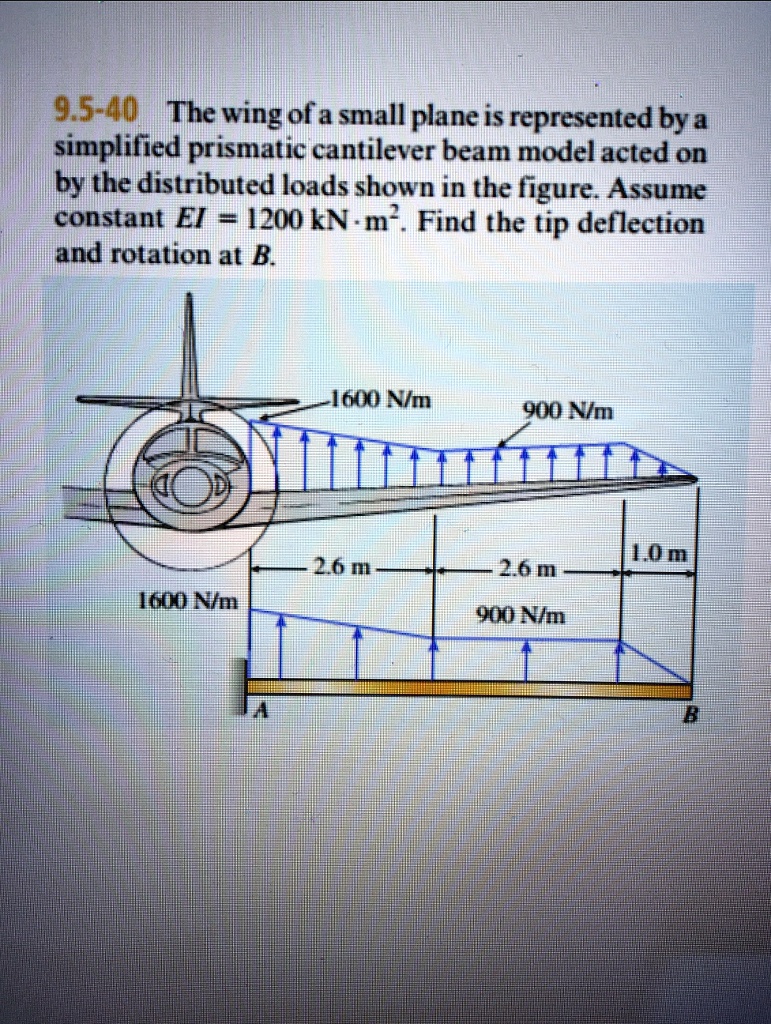 9.5-40 The wing of a small plane is represented by a simplified prismatic cantilever beam model acted on by the distributed loads shown in the figure. Assume constant $EI = 1200 \text{ kN} \cdot \text{m}^2$. Find the tip deflection and rotation at $B$.

1600 N/m

900 N/m

2.6 m

2.6 m

1.0 m

1600 N/m

900 N/m

A

B